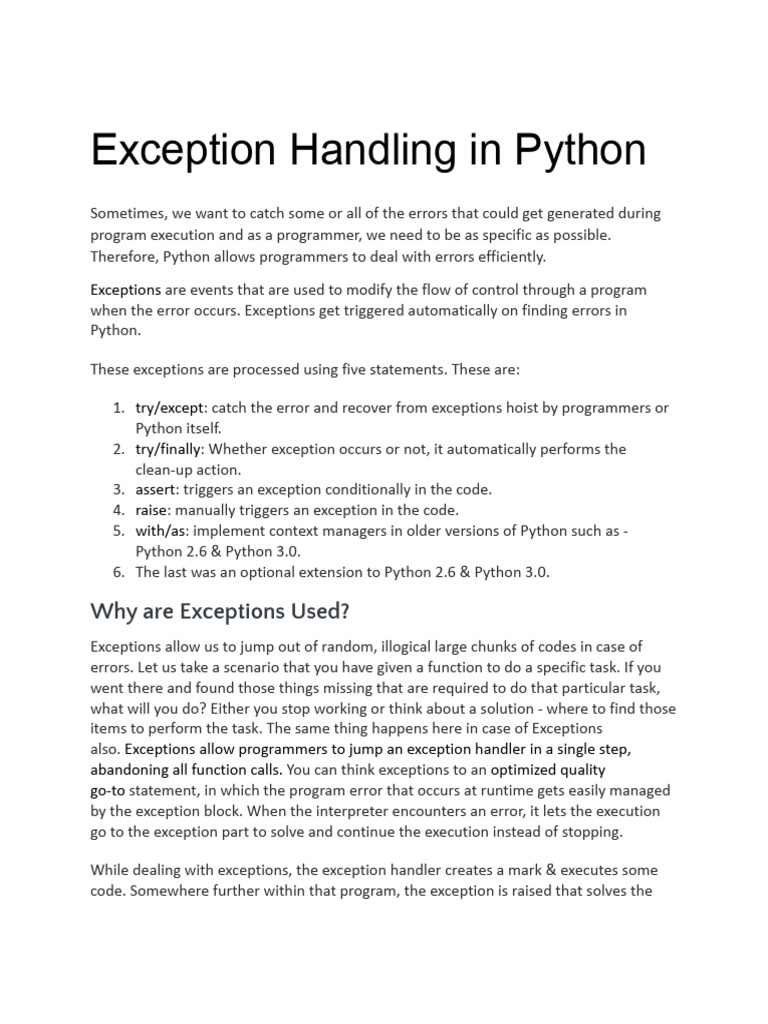 Exception Handling in Python

Sometimes, we want to catch some or all of the errors that could get generated during program execution and as a programmer, we need to be as specific as possible. Therefore, Python allows programmers to deal with errors efficiently.

Exceptions are events that are used to modify the flow of control through a program when the error occurs. Exceptions get triggered automatically on finding errors in Python.

These exceptions are processed using five statements. These are:

1. try/except: catch the error and recover from exceptions hoist by programmers or Python itself.
2. try/finally: Whether exception occurs or not, it automatically performs the clean-up action.
3. assert: triggers an exception conditionally in the code.
4. raise: manually triggers an exception in the code.
5. with/as: implement context managers in older versions of Python such as - Python 2.6 & Python 3.0.
6. The last was an optional extension to Python 2.6 & Python 3.0.

Why are Exceptions Used?

Exceptions allow us to jump out of random, illogical large chunks of codes in case of errors. Let us take a scenario that you have given a function to do a specific task. If you went there and found those things missing that are required to do that particular task, what will you do? Either you stop working or think about a solution - where to find those items to perform the task. The same thing happens here in case of Exceptions also. Exceptions allow programmers to jump an exception handler in a single step, abandoning all function calls. You can think exceptions to an optimized quality go-to statement, in which the program error that occurs at runtime gets easily managed by the exception block. When the interpreter encounters an error, it lets the execution go to the exception part to solve and continue the execution instead of stopping.

While dealing with exceptions, the exception handler creates a mark & executes some code. Somewhere further within that program, the exception is raised that solves the